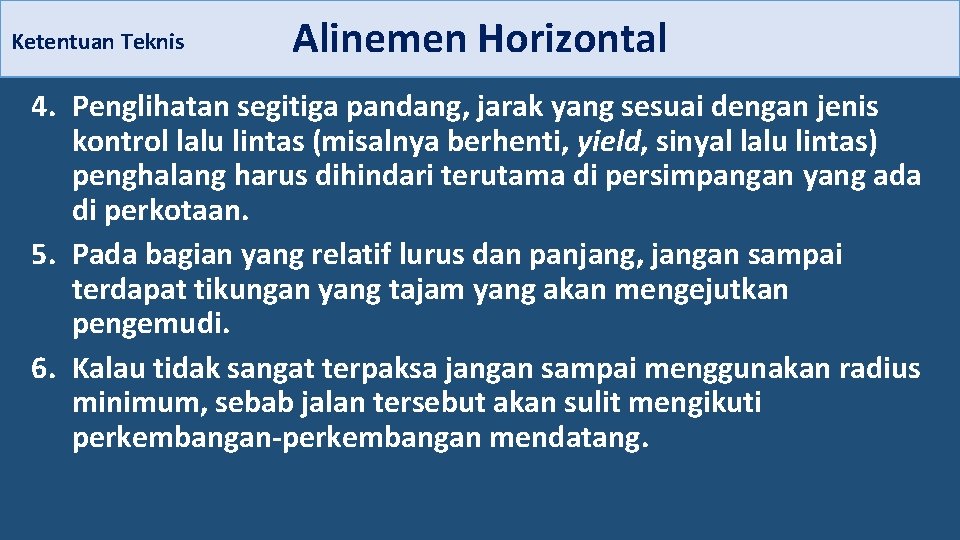 Ketentuan Teknis

Alinemen Horizontal

4. Penglihatan segitiga pandang, jarak yang sesuai dengan jenis kontrol lalu lintas (misalnya berhenti, yield, sinyal lalu lintas) penghalang harus dihindari terutama di persimpangan yang ada di perkotaan.
5. Pada bagian yang relatif lurus dan panjang, jangan sampai terdapat tikungan yang tajam yang akan mengejutkan pengemudi.
6. Kalau tidak sangat terpaksa jangan sampai menggunakan radius minimum, sebab jalan tersebut akan sulit mengikuti perkembangan-perkembangan mendatang.